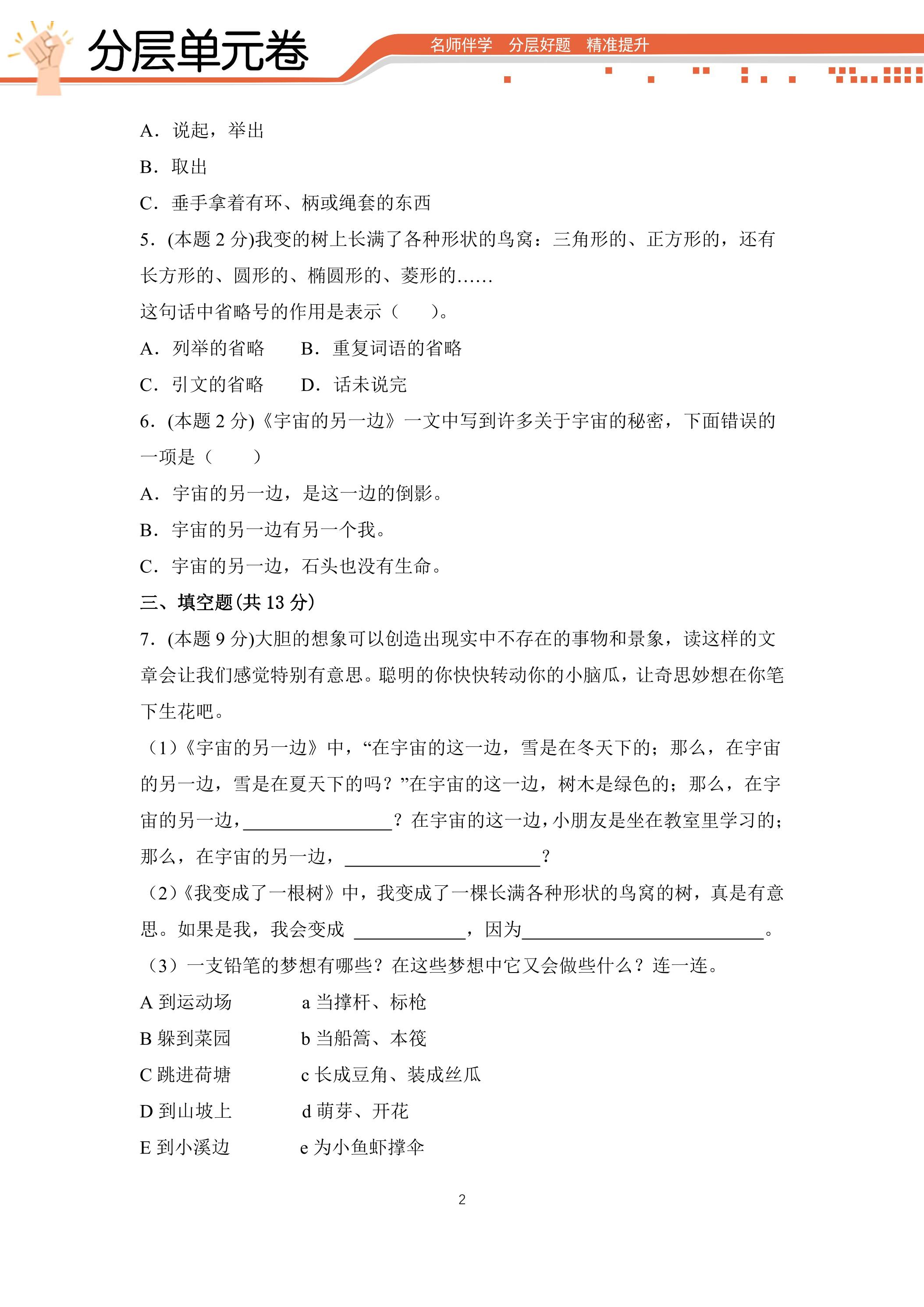 分层单元卷

名师伴学 分层好题 精准提升

A．说起，举出

B．取出

C．垂手拿着有环、柄或绳套的东西

5．(本题2分)我变的树上长满了各种形状的鸟窝：三角形的、正方形的，还有长方形的、圆形的、椭圆形的、菱形的……

这句话中省略号的作用是表示（ ）。

A．列举的省略 B．重复词语的省略

C．引文的省略 D．话未说完

6．(本题2分)《宇宙的另一边》一文中写到许多关于宇宙的秘密，下面错误的一项是（ ）

A．宇宙的另一边，是这一边的倒影。

B．宇宙的另一边有另一个我。

C．宇宙的另一边，石头也没有生命。

三、填空题(共13分)

7．(本题9分)大胆的想象可以创造出现实中不存在的事物和景象，读这样的文章会让我们感觉特别有意思。聪明的你快快转动你的小脑瓜，让奇思妙想在你笔下生花吧。

（1）《宇宙的另一边》中，“在宇宙的这一边，雪是在冬天下的；那么，在宇宙的另一边，雪是在夏天下的吗？”在宇宙的这一边，树木是绿色的；那么，在宇宙的另一边，____？在宇宙的这一边，小朋友是坐在教室里学习的；那么，在宇宙的另一边，____？

（2）《我变成了一根树》中，我变成了一棵长满各种形状的鸟窝的树，真是有意思。如果是我，我会变成____，因为____。

（3）一支铅笔的梦想有哪些？在这些梦想中它又会做些什么？连一连。

A到运动场 a当撑杆、标枪

B躲到菜园 b当船篙、本筏

C跳进荷塘 c长成豆角、装成丝瓜

D到山坡上 d萌芽、开花

E到小溪边 e为小鱼虾撑伞

2